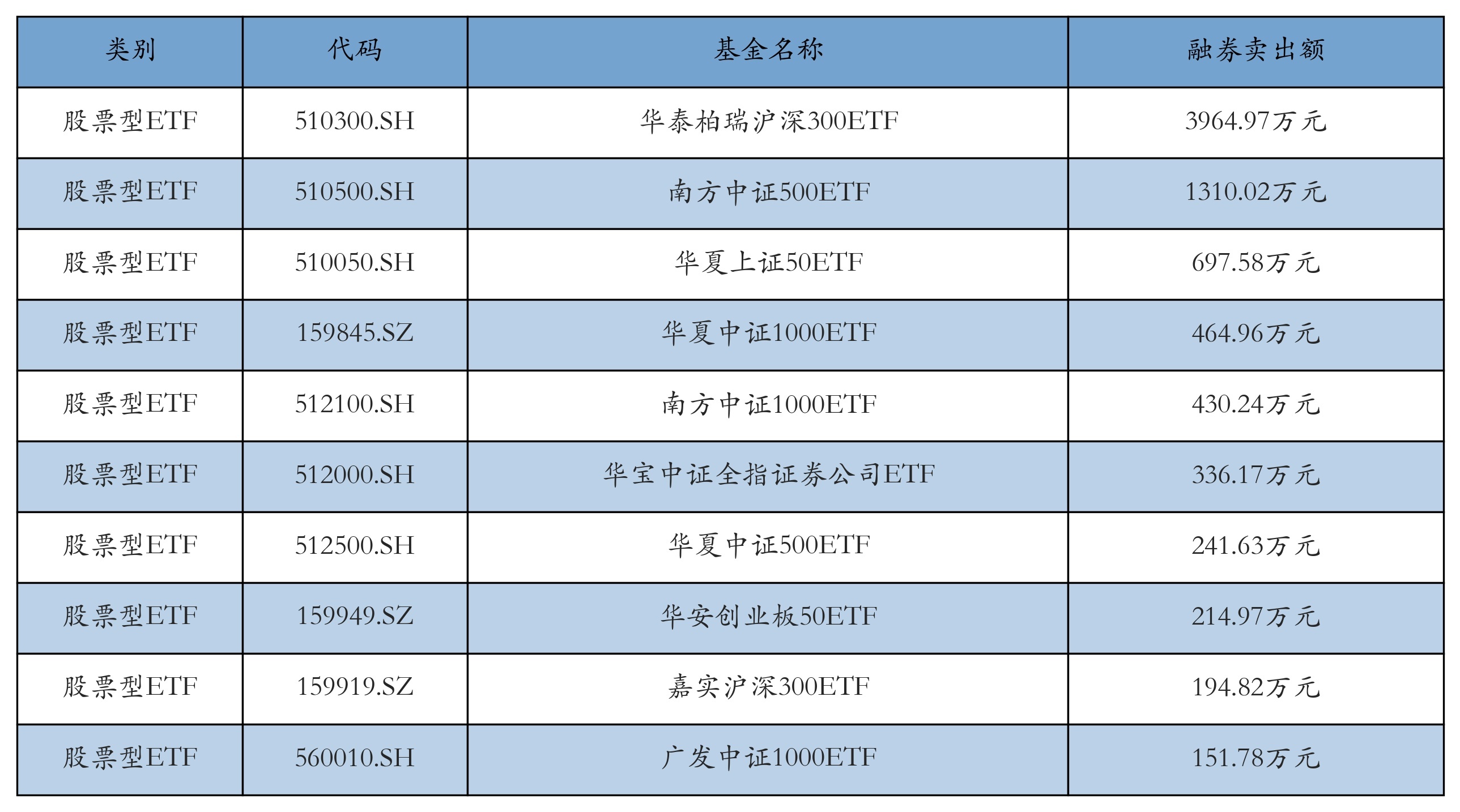 | 类别 | 代码 | 基金名称 | 融券卖出额 |
|---|---|---|---|
| 股票型ETF | 510300.SH | 华泰柏瑞沪深300ETF | 3964.97万元 |
| 股票型ETF | 510500.SH | 南方中证500ETF | 1310.02万元 |
| 股票型ETF | 510050.SH | 华夏上证50ETF | 697.58万元 |
| 股票型ETF | 159845.SZ | 华夏中证1000ETF | 464.96万元 |
| 股票型ETF | 512100.SH | 南方中证1000ETF | 430.24万元 |
| 股票型ETF | 512000.SH | 华宝中证全指证券公司ETF | 336.17万元 |
| 股票型ETF | 512500.SH | 华夏中证500ETF | 241.63万元 |
| 股票型ETF | 159949.SZ | 华安创业板50ETF | 214.97万元 |
| 股票型ETF | 159919.SZ | 嘉实沪深300ETF | 194.82万元 |
| 股票型ETF | 560010.SH | 广发中证1000ETF | 151.78万元 |